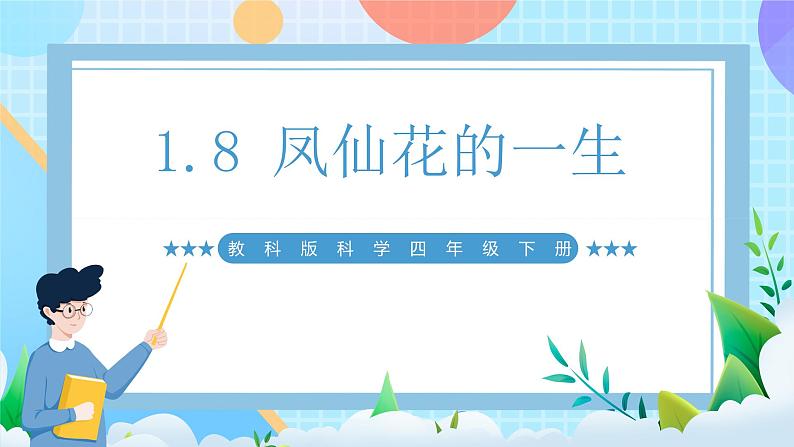 1.8 凤仙花的一生

★★★ 教科版科学四年级下册 ★★★